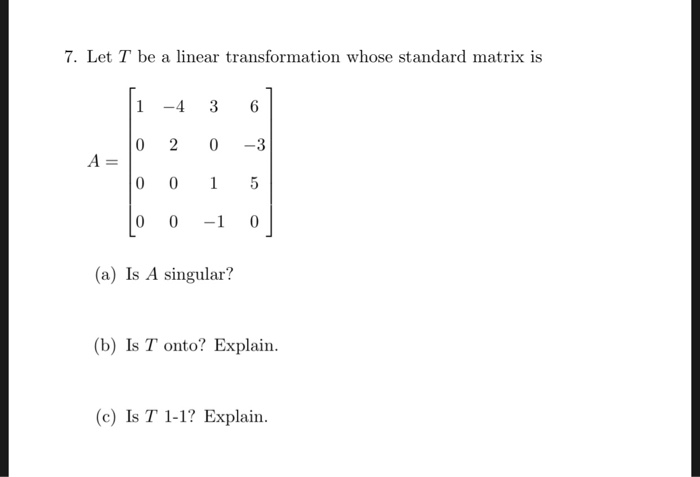 7. Let $T$ be a linear transformation whose standard matrix is

$A = \begin{bmatrix} 1 & -4 & 3 & 6 \\ 0 & 2 & 0 & -3 \\ 0 & 0 & 1 & 5 \\ 0 & 0 & -1 & 0 \end{bmatrix}$

(a) Is $A$ singular?

(b) Is $T$ onto? Explain.

(c) Is $T$ 1-1? Explain.